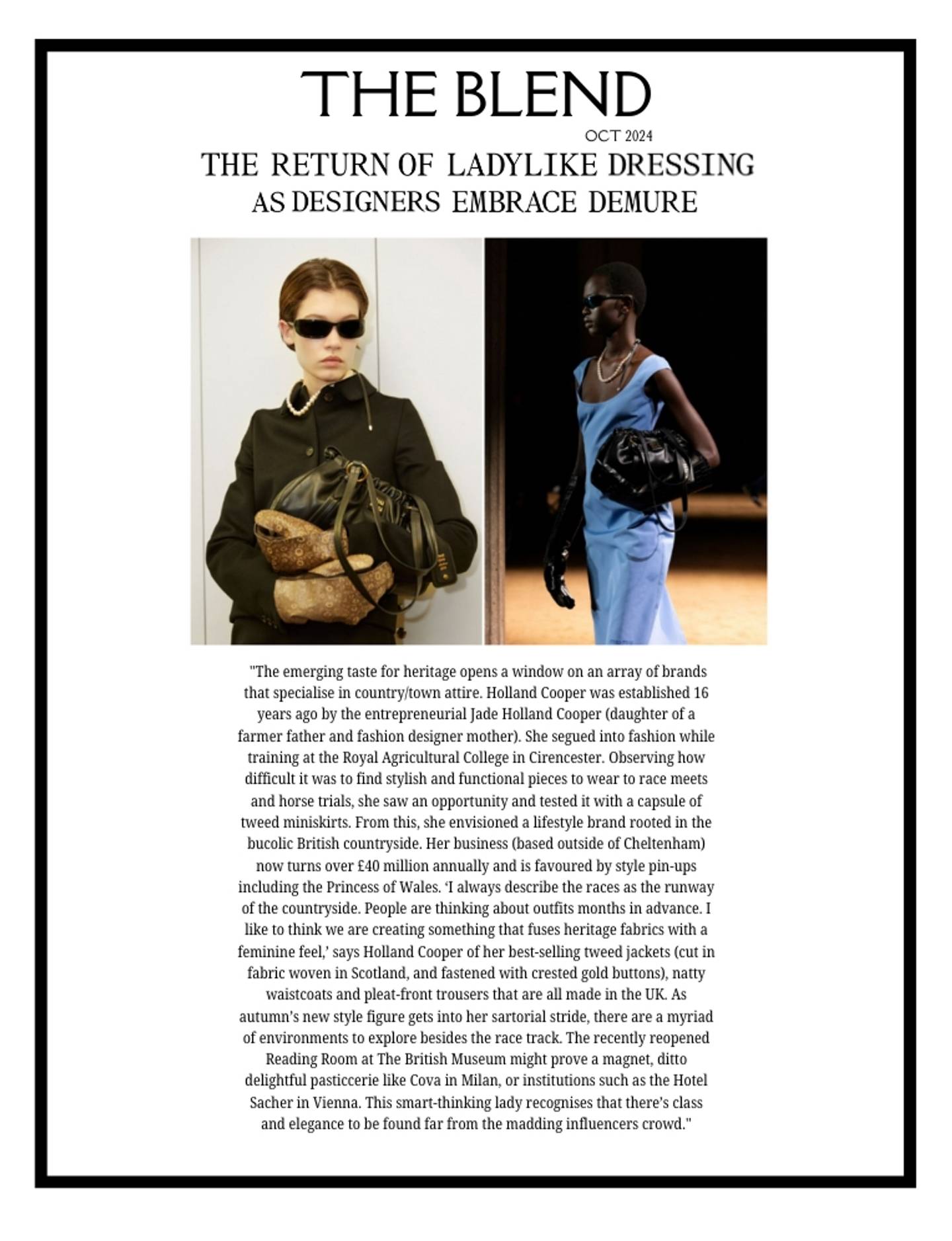 THE BLEND

OCT 2024

THE RETURN OF LADYLIKE DRESSING AS DESIGNERS EMBRACE DEMURE

"The emerging taste for heritage opens a window on an array of brands that specialise in country/town attire. Holland Cooper was established 16 years ago by the entrepreneurial Jade Holland Cooper (daughter of a farmer father and fashion designer mother). She segued into fashion while training at the Royal Agricultural College in Cirencester. Observing how difficult it was to find stylish and functional pieces to wear to race meets and horse trials, she saw an opportunity and tested it with a capsule of tweed miniskirts. From this, she envisioned a lifestyle brand rooted in the bucolic British countryside. Her business (based outside of Cheltenham) now turns over £40 million annually and is favoured by style pin-ups including the Princess of Wales. 'I always describe the races as the runway of the countryside. People are thinking about outfits months in advance. I like to think we are creating something that fuses heritage fabrics with a feminine feel,' says Holland Cooper of her best-selling tweed jackets (cut in fabric woven in Scotland, and fastened with crested gold buttons), natty waistcoats and pleat-front trousers that are all made in the UK. As autumn's new style figure gets into her sartorial stride, there are a myriad of environments to explore besides the race track. The recently reopened Reading Room at The British Museum might prove a magnet, ditto delightful pasticcerie like Cova in Milan, or institutions such as the Hotel Sacher in Vienna. This smart-thinking lady recognises that there's class and elegance to be found far from the madding influencers crowd."